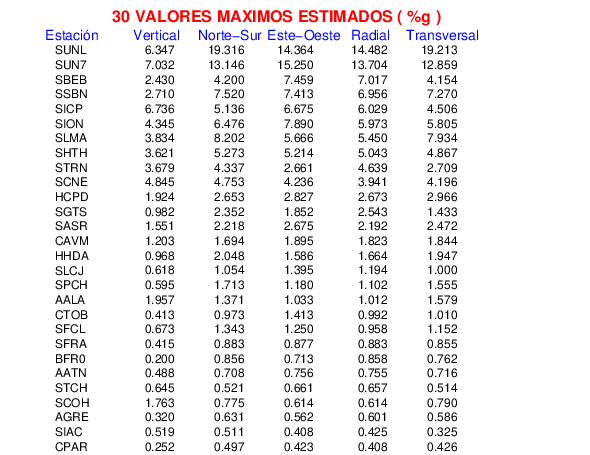 30 VALORES MAXIMOS ESTIMADOS ( %g )

| Estación | Vertical | Norte−Sur | Este−Oeste | Radial | Transversal |
|---|---|---|---|---|---|
| SUNL | 6.347 | 19.316 | 14.364 | 14.482 | 19.213 |
| SUN7 | 7.032 | 13.146 | 15.250 | 13.704 | 12.859 |
| SBEB | 2.430 | 4.200 | 7.459 | 7.017 | 4.154 |
| SSBN | 2.710 | 7.520 | 7.413 | 6.956 | 7.270 |
| SICP | 6.736 | 5.136 | 6.675 | 6.029 | 4.506 |
| SION | 4.345 | 6.476 | 7.890 | 5.973 | 5.805 |
| SLMA | 3.834 | 8.202 | 5.666 | 5.450 | 7.934 |
| SHTH | 3.621 | 5.273 | 5.214 | 5.043 | 4.867 |
| STRN | 3.679 | 4.337 | 2.661 | 4.639 | 2.709 |
| SCNE | 4.845 | 4.753 | 4.236 | 3.941 | 4.196 |
| HCPD | 1.924 | 2.653 | 2.827 | 2.673 | 2.966 |
| SGTS | 0.982 | 2.352 | 1.852 | 2.543 | 1.433 |
| SASR | 1.551 | 2.218 | 2.675 | 2.192 | 2.472 |
| CAVM | 1.203 | 1.694 | 1.895 | 1.823 | 1.844 |
| HHDA | 0.968 | 2.048 | 1.586 | 1.664 | 1.947 |
| SLCJ | 0.618 | 1.054 | 1.395 | 1.194 | 1.000 |
| SPCH | 0.595 | 1.713 | 1.180 | 1.102 | 1.555 |
| AALA | 1.957 | 1.371 | 1.033 | 1.012 | 1.579 |
| CTOB | 0.413 | 0.973 | 1.413 | 0.992 | 1.010 |
| SFCL | 0.673 | 1.343 | 1.250 | 0.958 | 1.152 |
| SFRA | 0.415 | 0.883 | 0.877 | 0.883 | 0.855 |
| BFR0 | 0.200 | 0.856 | 0.713 | 0.858 | 0.762 |
| AATN | 0.488 | 0.708 | 0.756 | 0.755 | 0.716 |
| STCH | 0.645 | 0.521 | 0.661 | 0.657 | 0.514 |
| SCOH | 1.763 | 0.775 | 0.614 | 0.614 | 0.790 |
| AGRE | 0.320 | 0.631 | 0.562 | 0.601 | 0.586 |
| SIAC | 0.519 | 0.511 | 0.408 | 0.425 | 0.325 |
| CPAR | 0.252 | 0.497 | 0.423 | 0.408 | 0.426 |